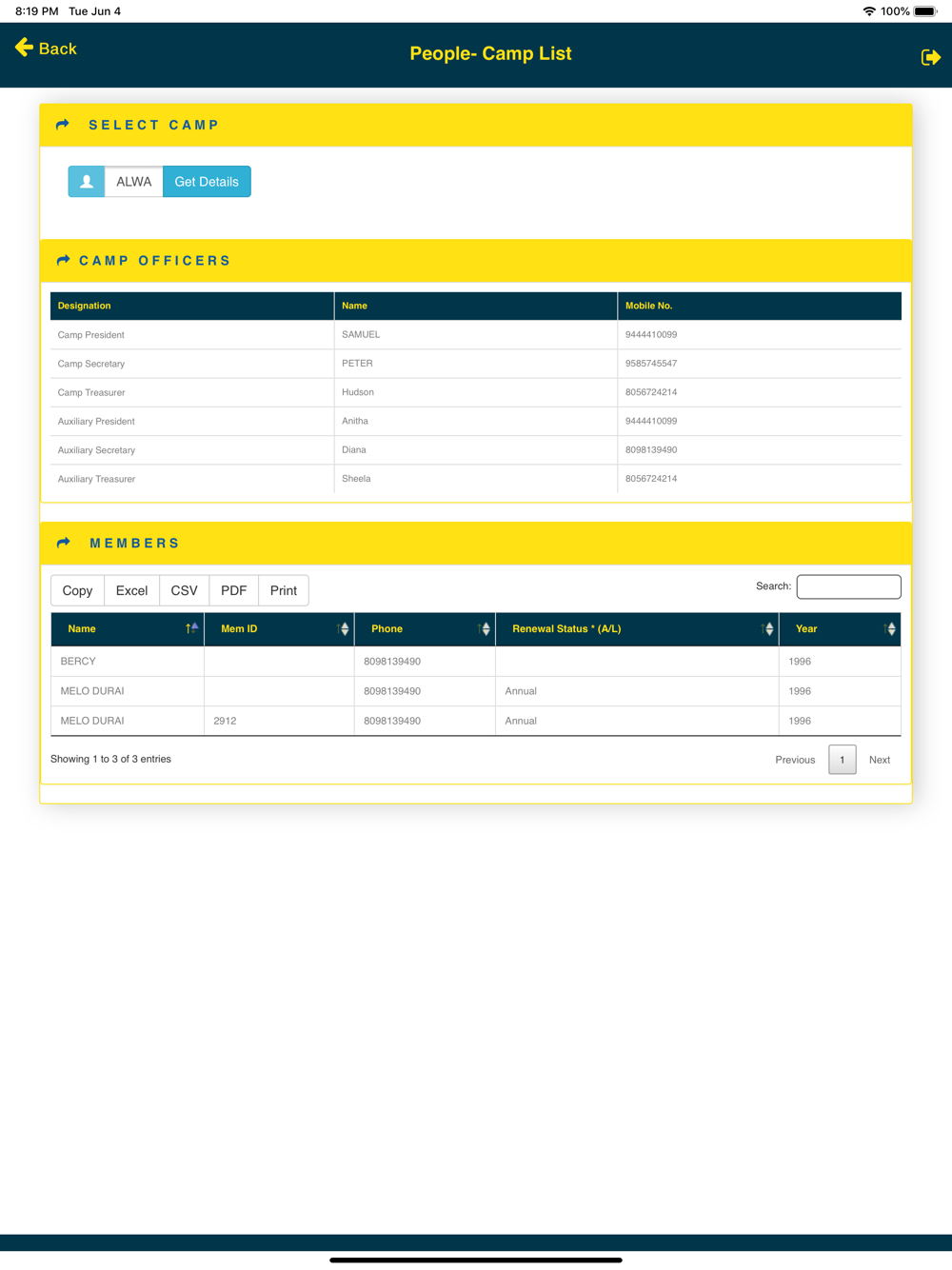 8:19 PM Tue Jun 4

100%

Back

People- Camp List

SELECT CAMP

ALWA Get Details

CAMP OFFICERS

| Designation | Name | Mobile No. |
|---|---|---|
| Camp President | SAMUEL | 9444410099 |
| Camp Secretary | PETER | 9585745547 |
| Camp Treasurer | Hudson | 8056724214 |
| Auxiliary President | Anitha | 9444410099 |
| Auxiliary Secretary | Diana | 8098139490 |
| Auxiliary Treasurer | Sheela | 8056724214 |

MEMBERS

Copy Excel CSV PDF Print

Search:

| Name | Mem ID | Phone | Renewal Status * (A/L) | Year |
|---|---|---|---|---|
| BERCY | | 8098139490 | | 1996 |
| MELO DURAI | | 8098139490 | Annual | 1996 |
| MELO DURAI | 2912 | 8098139490 | Annual | 1996 |

Showing 1 to 3 of 3 entries

Previous 1 Next